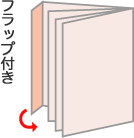 フラップ付き